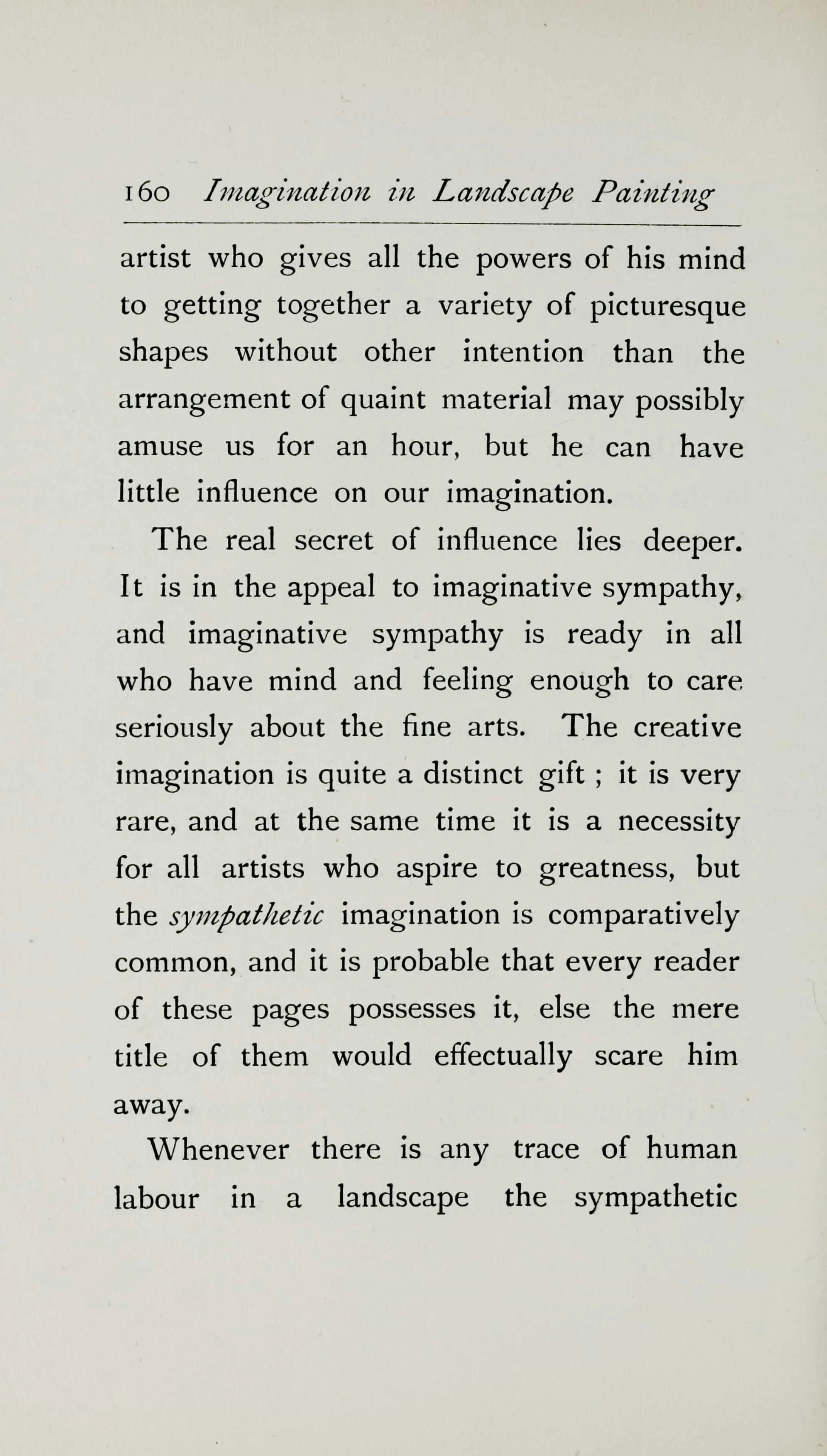 160 Imagination in Landscape Painting

artist who gives all the powers of his mind to getting together a variety of picturesque shapes without other intention than the arrangement of quaint material may possibly amuse us for an hour, but he can have little influence on our imagination.

The real secret of influence lies deeper. It is in the appeal to imaginative sympathy, and imaginative sympathy is ready in all who have mind and feeling enough to care seriously about the fine arts. The creative imagination is quite a distinct gift ; it is very rare, and at the same time it is a necessity for all artists who aspire to greatness, but the sympathetic imagination is comparatively common, and it is probable that every reader of these pages possesses it, else the mere title of them would effectually scare him away.

Whenever there is any trace of human labour in a landscape the sympathetic